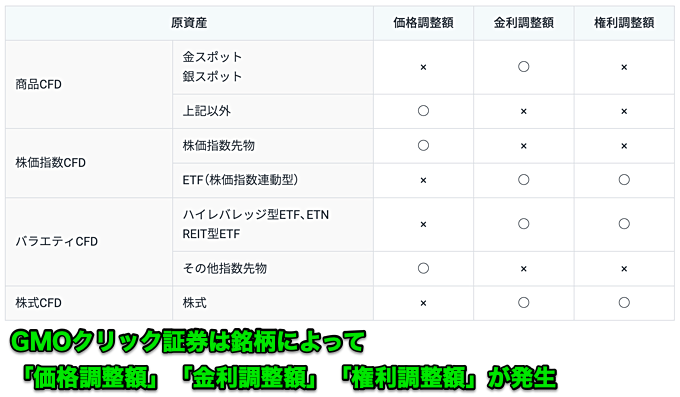 | 原資産 | | 価格調整額 | 金利調整額 | 権利調整額 |
|---|---|---|---|---|
| 商品CFD | 金スポット 銀スポット | × | ○ | × |
| | 上記以外 | ○ | × | × |
| 株価指数CFD | 株価指数先物 | ○ | × | × |
| | ETF(株価指数連動型) | × | ○ | ○ |
| バラエティCFD | ハイレバレッジ型ETF、ETN REIT型ETF | × | ○ | ○ |
| | その他指数先物 | ○ | × | × |
| 株式CFD | 株式 | × | ○ | ○ |

GMOクリック証券は銘柄によって
「価格調整額」「金利調整額」「権利調整額」が発生